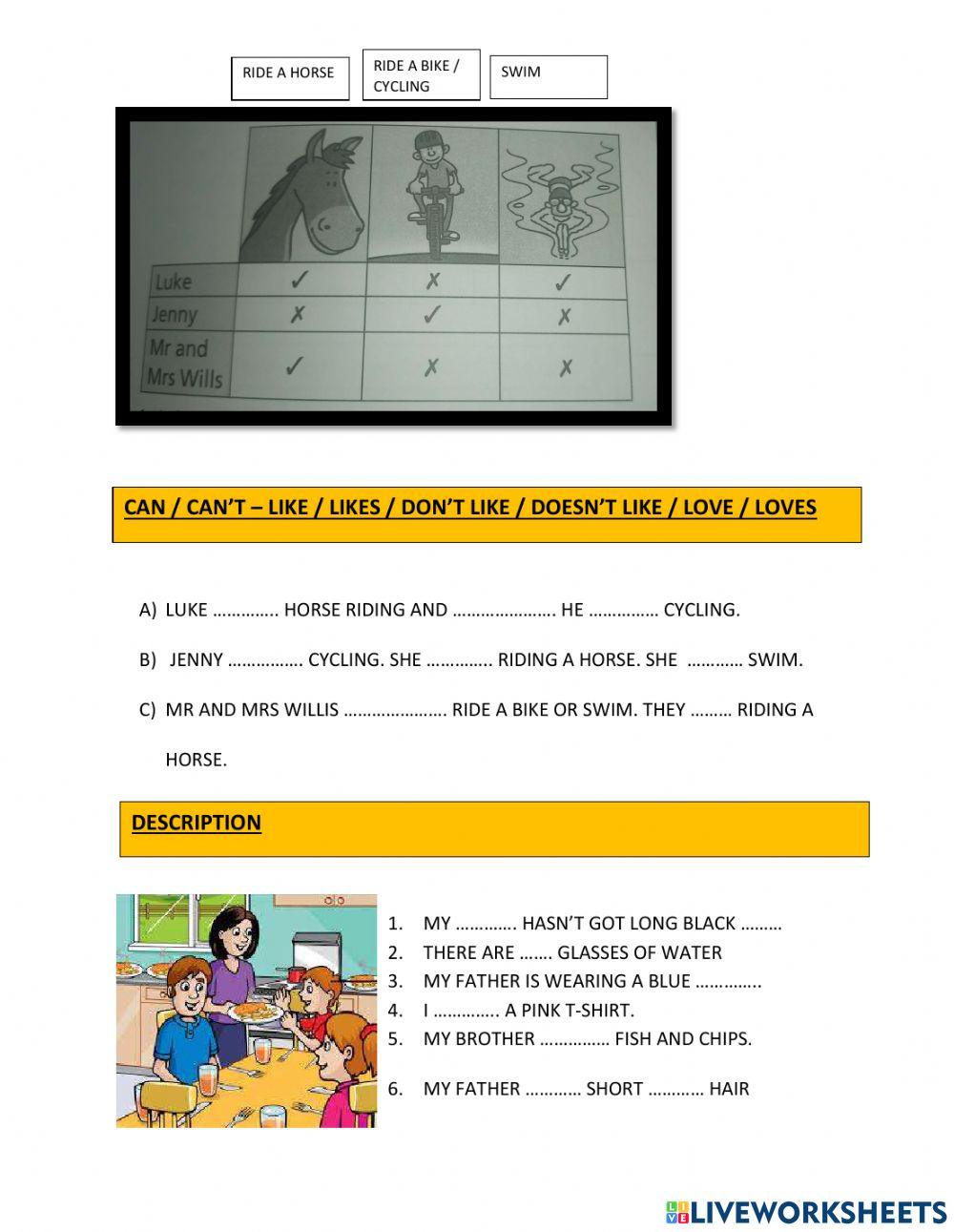 RIDE A HORSE

RIDE A BIKE / CYCLING

SWIM

| | | | |
|---|---|---|---|
| Luke | ✓ | ✗ | ✓ |
| Jenny | ✗ | ✓ | ✗ |
| Mr and Mrs Wills | ✓ | ✗ | ✗ |

CAN / CAN'T – LIKE / LIKES / DON'T LIKE / DOESN'T LIKE / LOVE / LOVES

A) LUKE ………….. HORSE RIDING AND …………………. HE …………… CYCLING.

B) JENNY ……………. CYCLING. SHE ………….. RIDING A HORSE. SHE ………… SWIM.

C) MR AND MRS WILLIS …………………. RIDE A BIKE OR SWIM. THEY ……… RIDING A HORSE.

DESCRIPTION

1. MY …………. HASN'T GOT LONG BLACK ………
2. THERE ARE ……. GLASSES OF WATER
3. MY FATHER IS WEARING A BLUE …………..
4. I ………….. A PINK T-SHIRT.
5. MY BROTHER …………… FISH AND CHIPS.
6. MY FATHER ………… SHORT ………… HAIR

LIVEWORKSHEETS